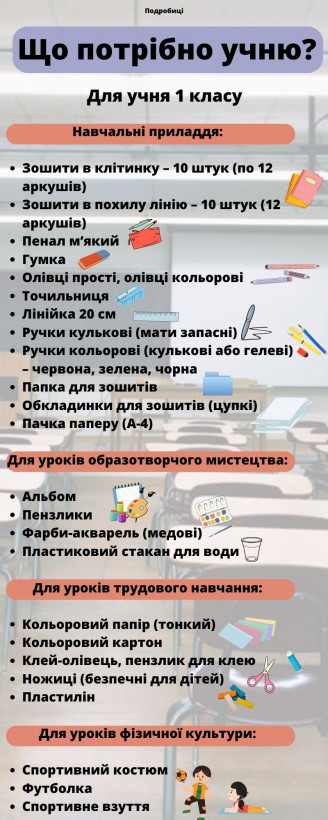 Подробиці

Що потрібно учню?

Для учня 1 класу

Навчальні приладдя:

- Зошити в клітинку – 10 штук (по 12 аркушів)
- Зошити в похилу лінію – 10 штук (12 аркушів)
- Пенал м'який
- Гумка
- Олівці прості, олівці кольорові
- Точильниця
- Лінійка 20 см
- Ручки кулькові (мати запасні)
- Ручки кольорові (кулькові або гелеві) – червона, зелена, чорна
- Папка для зошитів
- Обкладинки для зошитів (цупкі)
- Пачка паперу (А-4)

Для уроків образотворчого мистецтва:

- Альбом
- Пензлики
- Фарби-акварель (медові)
- Пластиковий стакан для води

Для уроків трудового навчання:

- Кольоровий папір (тонкий)
- Кольоровий картон
- Клей-олівець, пензлик для клею
- Ножиці (безпечні для дітей)
- Пластилін

Для уроків фізичної культури:

- Спортивний костюм
- Футболка
- Спортивне взуття